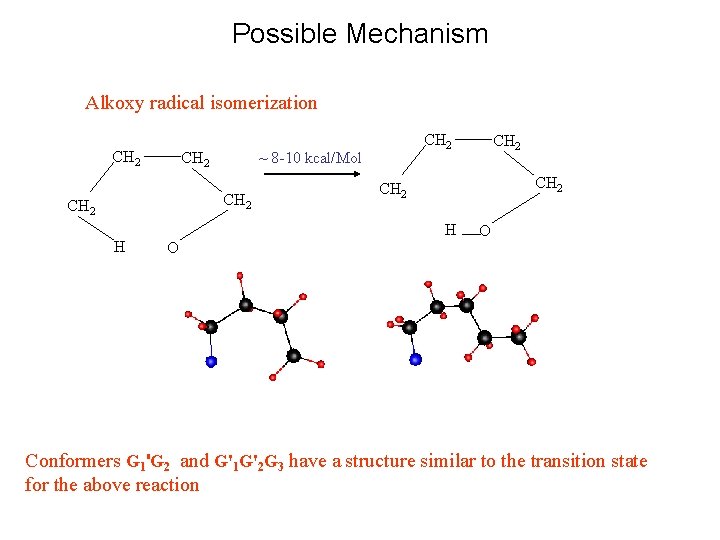 Possible Mechanism

Alkoxy radical isomerization

$CH_2$ $CH_2$
$CH_2$ $CH_2$
H O

~ 8-10 kcal/Mol

$CH_2$ $CH_2$
$CH_2$ $CH_2$
H O

Conformers $G_1'G_2$ and $G'_1G'_2G_3$ have a structure similar to the transition state for the above reaction